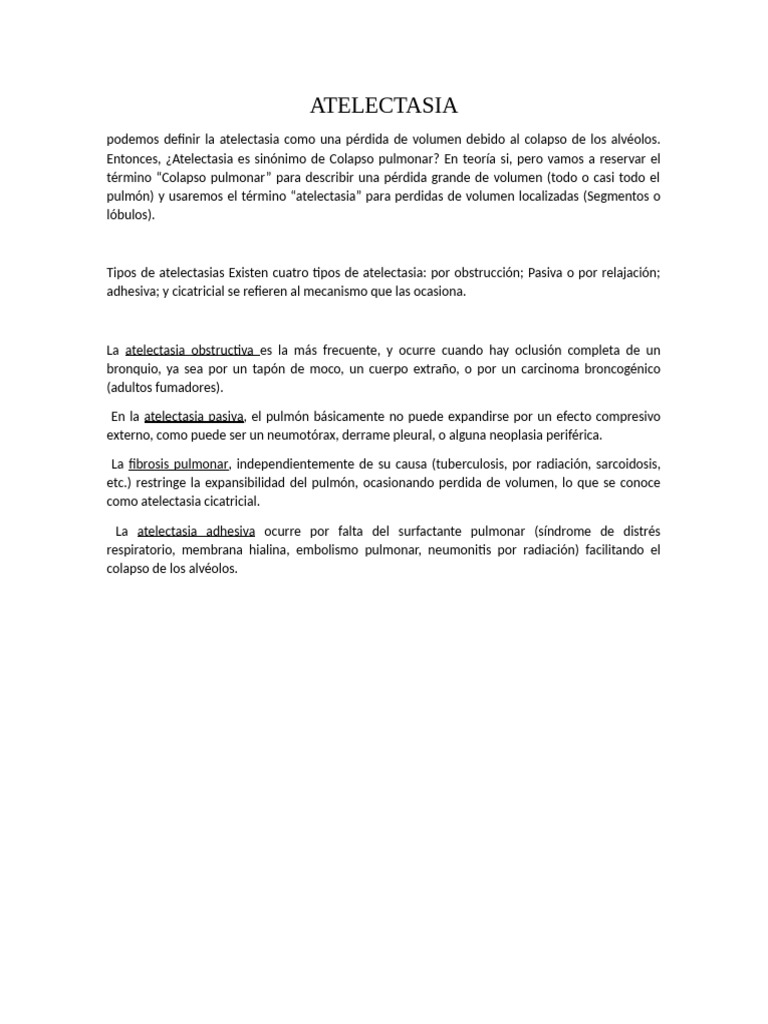 ATELECTASIA

podemos definir la atelectasia como una pérdida de volumen debido al colapso de los alvéolos. Entonces, ¿Atelectasia es sinónimo de Colapso pulmonar? En teoría si, pero vamos a reservar el término "Colapso pulmonar" para describir una pérdida grande de volumen (todo o casi todo el pulmón) y usaremos el término "atelectasia" para perdidas de volumen localizadas (Segmentos o lóbulos).

Tipos de atelectasias Existen cuatro tipos de atelectasia: por obstrucción; Pasiva o por relajación; adhesiva; y cicatricial se refieren al mecanismo que las ocasiona.

La atelectasia obstructiva es la más frecuente, y ocurre cuando hay oclusión completa de un bronquio, ya sea por un tapón de moco, un cuerpo extraño, o por un carcinoma broncogénico (adultos fumadores).

En la atelectasia pasiva, el pulmón básicamente no puede expandirse por un efecto compresivo externo, como puede ser un neumotórax, derrame pleural, o alguna neoplasia periférica.

La fibrosis pulmonar, independientemente de su causa (tuberculosis, por radiación, sarcoidosis, etc.) restringe la expansibilidad del pulmón, ocasionando perdida de volumen, lo que se conoce como atelectasia cicatricial.

La atelectasia adhesiva ocurre por falta del surfactante pulmonar (síndrome de distrés respiratorio, membrana hialina, embolismo pulmonar, neumonitis por radiación) facilitando el colapso de los alvéolos.